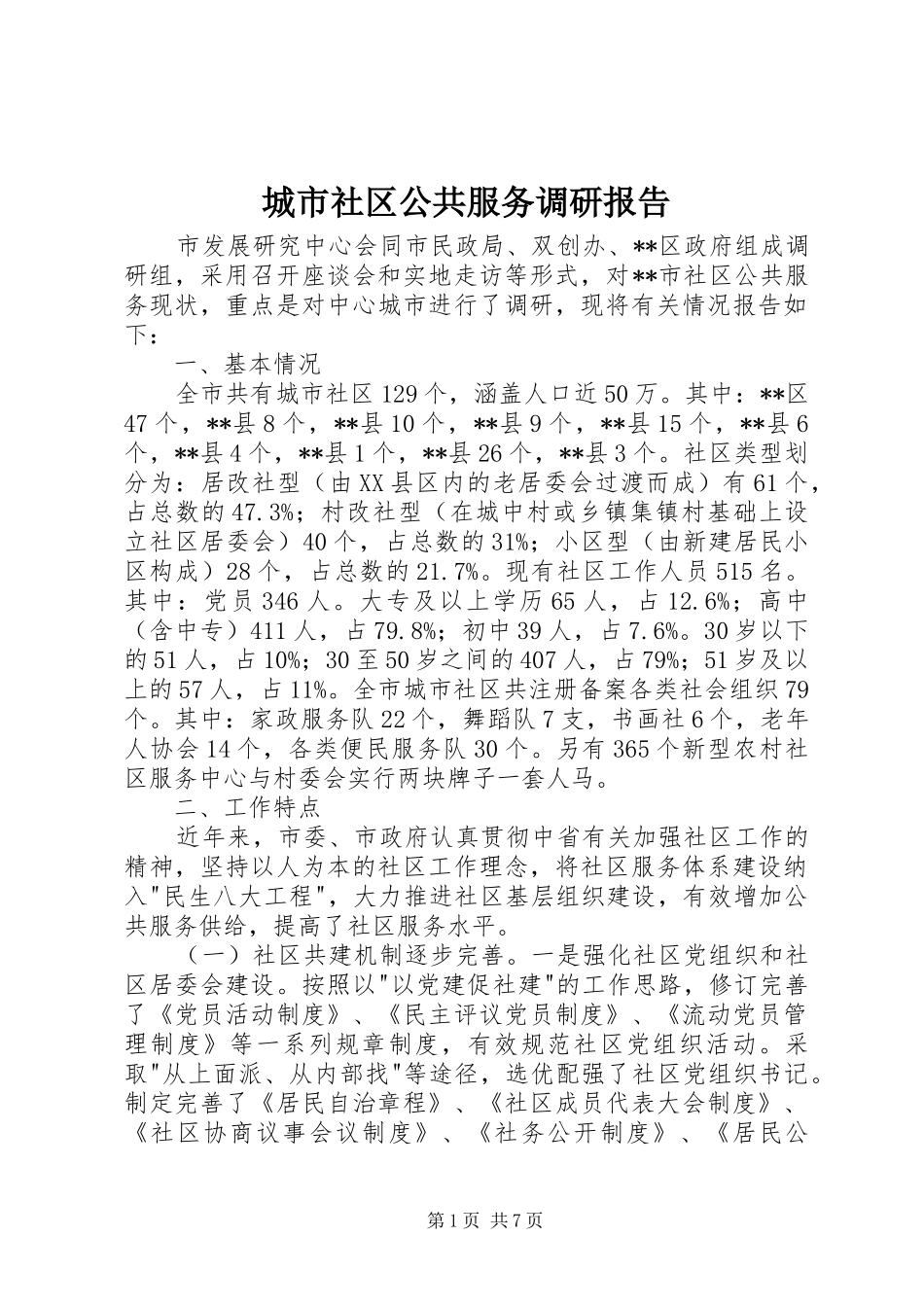 城市社区公共服务调研报告

市发展研究中心会同市民政局、双创办、**区政府组成调研组，采用召开座谈会和实地走访等形式，对**市社区公共服务现状，重点是对中心城市进行了调研，现将有关情况报告如下：

一、基本情况

全市共有城市社区129个，涵盖人口近50万。其中：**区47个，**县8个，**县10个，**县9个，**县15个，**县6个，**县4个，**县1个，**县26个，**县3个。社区类型划分为：居改社型（由XX县区内的老居委会过渡而成）有61个，占总数的47.3%；村改社型（在城中村或乡镇集镇村基础上设立社区居委会）40个，占总数的31%；小区型（由新建居民小区构成）28个，占总数的21.7%。现有社区工作人员515名。其中：党员346人。大专及以上学历65人，占12.6%；高中（含中专）411人，占79.8%；初中39人，占7.6%。30岁以下的51人，占10%；30至50岁之间的407人，占79%；51岁及以上的57人，占11%。全市城市社区共注册备案各类社会组织79个。其中：家政服务队22个，舞蹈队7支，书画社6个，老年人协会14个，各类便民服务队30个。另有365个新型农村社区服务中心与村委会实行两块牌子一套人马。

二、工作特点

近年来，市委、市政府认真贯彻中省有关加强社区工作的精神，坚持以人为本的社区工作理念，将社区服务体系建设纳入"民生八大工程"，大力推进社区基层组织建设，有效增加公共服务供给，提高了社区服务水平。

（一）社区共建机制逐步完善。一是强化社区党组织和社区居委会建设。按照以"以党建促社建"的工作思路，修订完善了《党员活动制度》、《民主评议党员制度》、《流动党员管理制度》等一系列规章制度，有效规范社区党组织活动。采取"从上面派、从内部找"等途径，选优配强了社区党组织书记。制定完善了《居民自治章程》、《社区成员代表大会制度》、《社区协商议事会议制度》、《社务公开制度》、《居民公

第1页 共7页